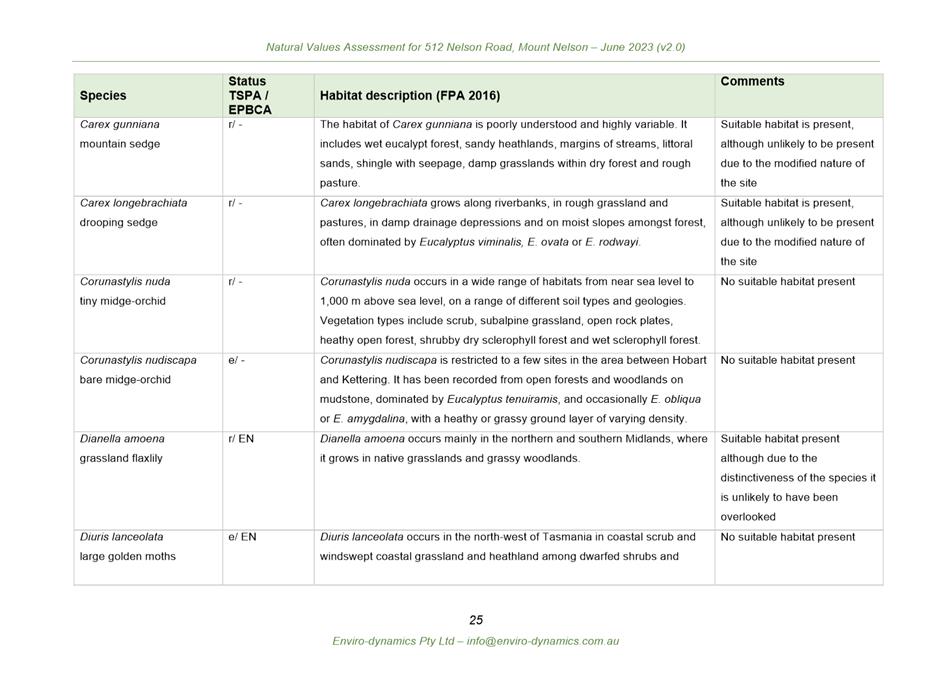 Natural Values Assessment for 512 Nelson Road, Mount Nelson – June 2023 (v2.0)

| Species | Status TSPA / EPBCA | Habitat description (FPA 2016) | Comments |
|---|---|---|---|
| Carex gunniana mountain sedge | r/ - | The habitat of Carex gunniana is poorly understood and highly variable. It includes wet eucalypt forest, sandy heathlands, margins of streams, littoral sands, shingle with seepage, damp grasslands within dry forest and rough pasture. | Suitable habitat is present, although unlikely to be present due to the modified nature of the site |
| Carex longebrachiata drooping sedge | r/ - | Carex longebrachiata grows along riverbanks, in rough grassland and pastures, in damp drainage depressions and on moist slopes amongst forest, often dominated by Eucalyptus viminalis, E. ovata or E. rodwayi. | Suitable habitat is present, although unlikely to be present due to the modified nature of the site |
| Corunastylis nuda tiny midge-orchid | r/ - | Corunastylis nuda occurs in a wide range of habitats from near sea level to 1,000 m above sea level, on a range of different soil types and geologies. Vegetation types include scrub, subalpine grassland, open rock plates, heathy open forest, shrubby dry sclerophyll forest and wet sclerophyll forest. | No suitable habitat present |
| Corunastylis nudiscapa bare midge-orchid | e/ - | Corunastylis nudiscapa is restricted to a few sites in the area between Hobart and Kettering. It has been recorded from open forests and woodlands on mudstone, dominated by Eucalyptus tenuiramis, and occasionally E. obliqua or E. amygdalina, with a heathy or grassy ground layer of varying density. | No suitable habitat present |
| Dianella amoena grassland flaxlily | r/ EN | Dianella amoena occurs mainly in the northern and southern Midlands, where it grows in native grasslands and grassy woodlands. | Suitable habitat present although due to the distinctiveness of the species it is unlikely to have been overlooked |
| Diuris lanceolata large golden moths | e/ EN | Diuris lanceolata occurs in the north-west of Tasmania in coastal scrub and windswept coastal grassland and heathland among dwarfed shrubs and | No suitable habitat present |

25

Enviro-dynamics Pty Ltd – info@enviro-dynamics.com.au